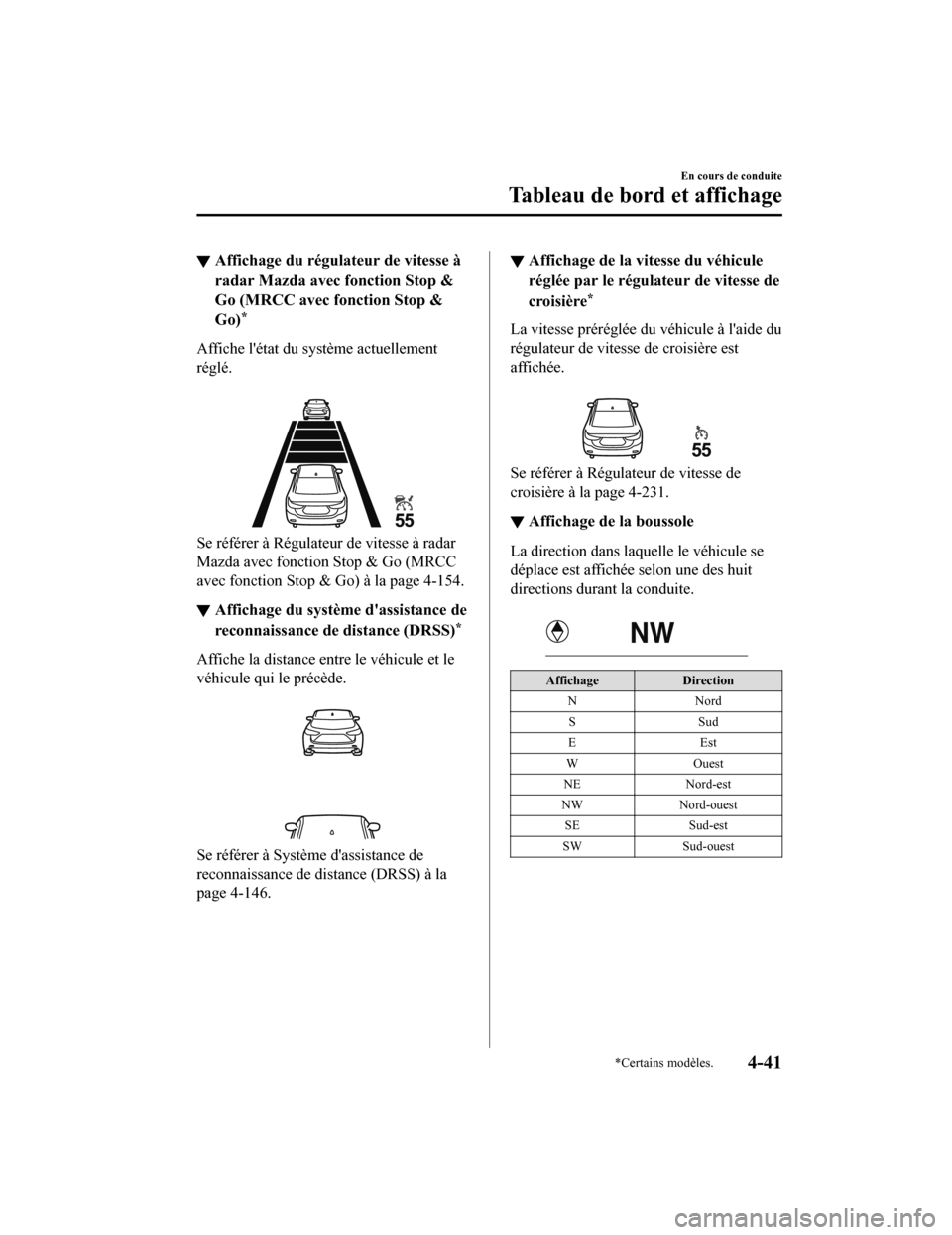 En cours de conduite

Tableau de bord et affichage

▼ Affichage du régulateur de vitesse à radar Mazda avec fonction Stop & Go (MRCC avec fonction Stop & Go)$^{*}$

Affiche l'état du système actuellement réglé.

55

Se référer à Régulateur de vitesse à radar Mazda avec fonction Stop & Go (MRCC avec fonction Stop & Go) à la page 4-154.

▼ Affichage du système d'assistance de reconnaissance de distance (DRSS)$^{*}$

Affiche la distance entre le véhicule et le véhicule qui le précède.

Se référer à Système d'assistance de reconnaissance de distance (DRSS) à la page 4-146.

▼ Affichage de la vitesse du véhicule réglée par le régulateur de vitesse de croisière$^{*}$

La vitesse préréglée du véhicule à l'aide du régulateur de vitesse de croisière est affichée.

55

Se référer à Régulateur de vitesse de croisière à la page 4-231.

▼ Affichage de la boussole

La direction dans laquelle le véhicule se déplace est affichée selon une des huit directions durant la conduite.

NW

| Affichage | Direction |
|---|---|
| N | Nord |
| S | Sud |
| E | Est |
| W | Ouest |
| NE | Nord-est |
| NW | Nord-ouest |
| SE | Sud-est |
| SW | Sud-ouest |

*Certains modèles.

4-41

carmanualsonline.info